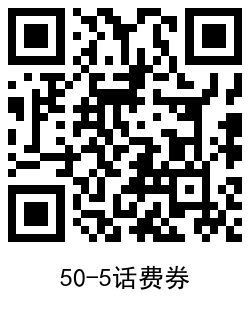 50-5话费券